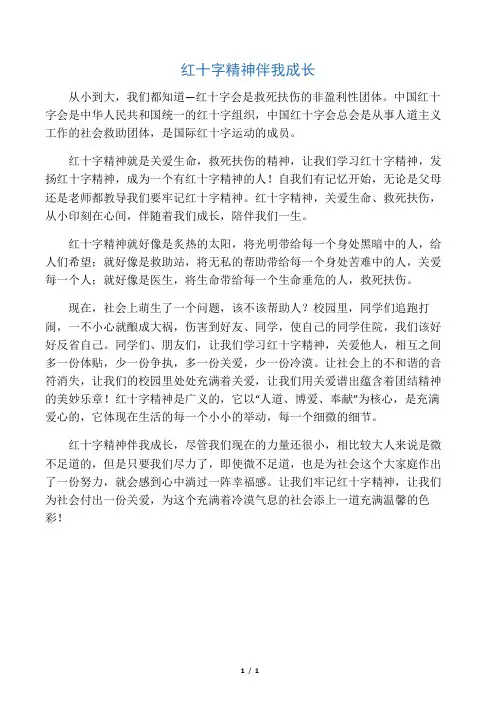 红十字精神伴我成长

从小到大，我们都知道—红十字会是救死扶伤的非盈利性团体。中国红十字会是中华人民共和国统一的红十字组织，中国红十字会总会是从事人道主义工作的社会救助团体，是国际红十字运动的成员。

红十字精神就是关爱生命，救死扶伤的精神，让我们学习红十字精神，发扬红十字精神，成为一个有红十字精神的人！自我们有记忆开始，无论是父母还是老师都教导我们要牢记红十字精神。红十字精神，关爱生命、救死扶伤，从小印刻在心间，伴随着我们成长，陪伴我们一生。

红十字精神就好像是炙热的太阳，将光明带给每一个身处黑暗中的人，给人们希望；就好像是救助站，将无私的帮助带给每一个身处苦难中的人，关爱每一个人；就好像是医生，将生命带给每一个生命垂危的人，救死扶伤。

现在，社会上萌生了一个问题，该不该帮助人？校园里，同学们追跑打闹，一不小心就酿成大祸，伤害到好友、同学，使自己的同学住院，我们该好好反省自己。同学们、朋友们，让我们学习红十字精神，关爱他人，相互之间多一份体贴，少一份争执，多一份关爱，少一份冷漠。让社会上的不和谐的音符消失，让我们的校园里处处充满着关爱，让我们用关爱谱出蕴含着团结精神的美妙乐章！红十字精神是广义的，它以“人道、博爱、奉献”为核心，是充满爱心的，它体现在生活的每一个小小的举动，每一个细微的细节。

红十字精神伴我成长，尽管我们现在的力量还很小，相比较大人来说是微不足道的，但是只要我们尽力了，即使微不足道，也是为社会这个大家庭作出了一份努力，就会感到心中淌过一阵幸福感。让我们牢记红十字精神，让我们为社会付出一份关爱，为这个充满着冷漠气息的社会添上一道充满温馨的色彩！

1 / 1